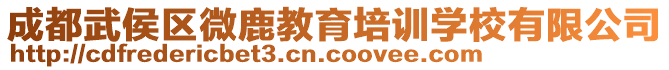 成都武侯区微鹿教育培训学校有限公司
http://cdfredericbet3.cn.coovee.com